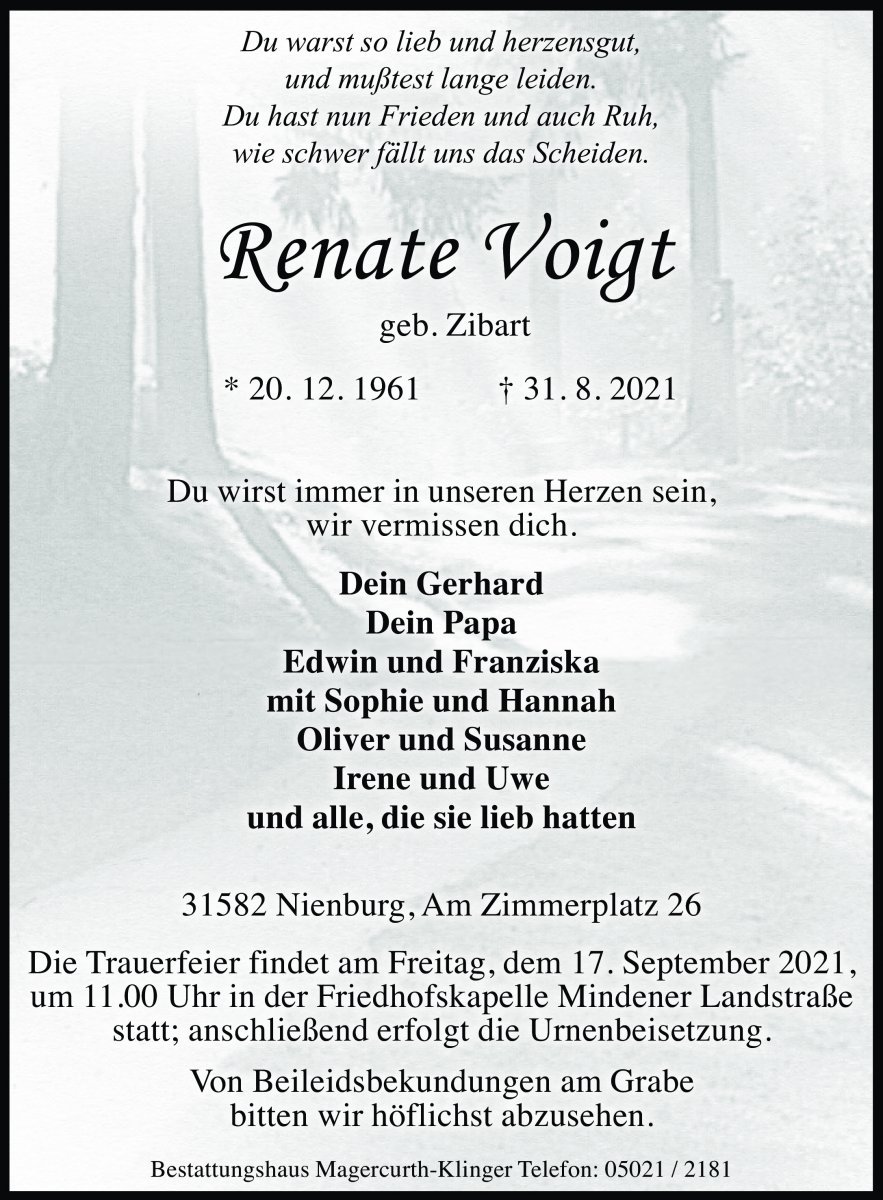 Du warst so lieb und herzensgut,
und mußtest lange leiden.
Du hast nun Frieden und auch Ruh,
wie schwer fällt uns das Scheiden.

Renate Voigt

geb. Zibart

* 20. 12. 1961 † 31. 8. 2021

Du wirst immer in unseren Herzen sein,
wir vermissen dich.

Dein Gerhard
Dein Papa
Edwin und Franziska
mit Sophie und Hannah
Oliver und Susanne
Irene und Uwe
und alle, die sie lieb hatten

31582 Nienburg, Am Zimmerplatz 26

Die Trauerfeier findet am Freitag, dem 17. September 2021, um 11.00 Uhr in der Friedhofskapelle Mindener Landstraße statt; anschließend erfolgt die Urnenbeisetzung.

Von Beileidsbekundungen am Grabe bitten wir höflichst abzusehen.

Bestattungshaus Magercurth-Klinger Telefon: 05021 / 2181